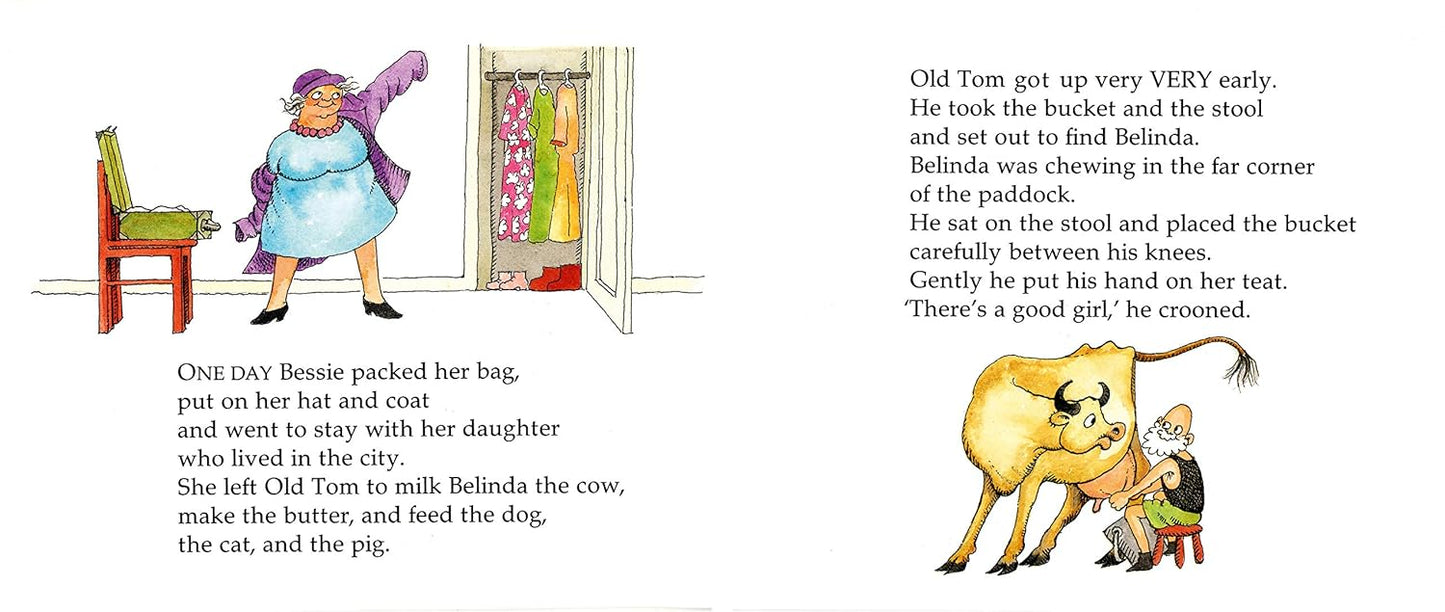 ONE DAY Bessie packed her bag,
put on her hat and coat
and went to stay with her daughter
who lived in the city.
She left Old Tom to milk Belinda the cow,
make the butter, and feed the dog,
the cat, and the pig.

Old Tom got up very VERY early.
He took the bucket and the stool
and set out to find Belinda.
Belinda was chewing in the far corner
of the paddock.
He sat on the stool and placed the bucket
carefully between his knees.
Gently he put his hand on her teat.
'There's a good girl,' he crooned.